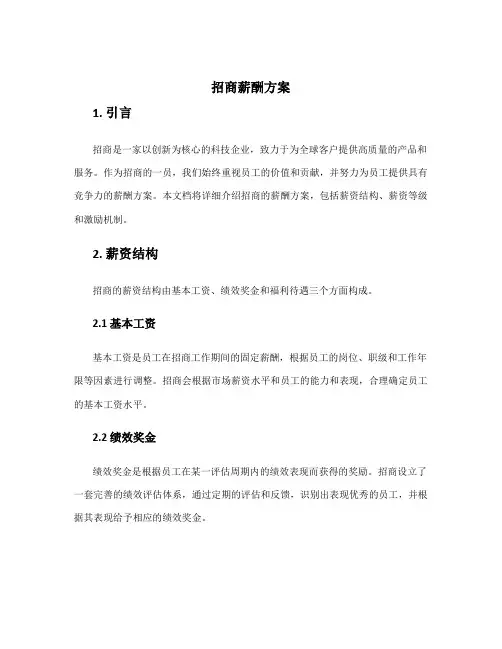 招商薪酬方案

1. 引言

招商是一家以创新为核心的科技企业，致力于为全球客户提供高质量的产品和服务。作为招商的一员，我们始终重视员工的价值和贡献，并努力为员工提供具有竞争力的薪酬方案。本文档将详细介绍招商的薪酬方案，包括薪资结构、薪资等级和激励机制。

2. 薪资结构

招商的薪资结构由基本工资、绩效奖金和福利待遇三个方面构成。

2.1 基本工资

基本工资是员工在招商工作期间的固定薪酬，根据员工的岗位、职级和工作年限等因素进行调整。招商会根据市场薪资水平和员工的能力和表现，合理确定员工的基本工资水平。

2.2 绩效奖金

绩效奖金是根据员工在某一评估周期内的绩效表现而获得的奖励。招商设立了一套完善的绩效评估体系，通过定期的评估和反馈，识别出表现优秀的员工，并根据其表现给予相应的绩效奖金。